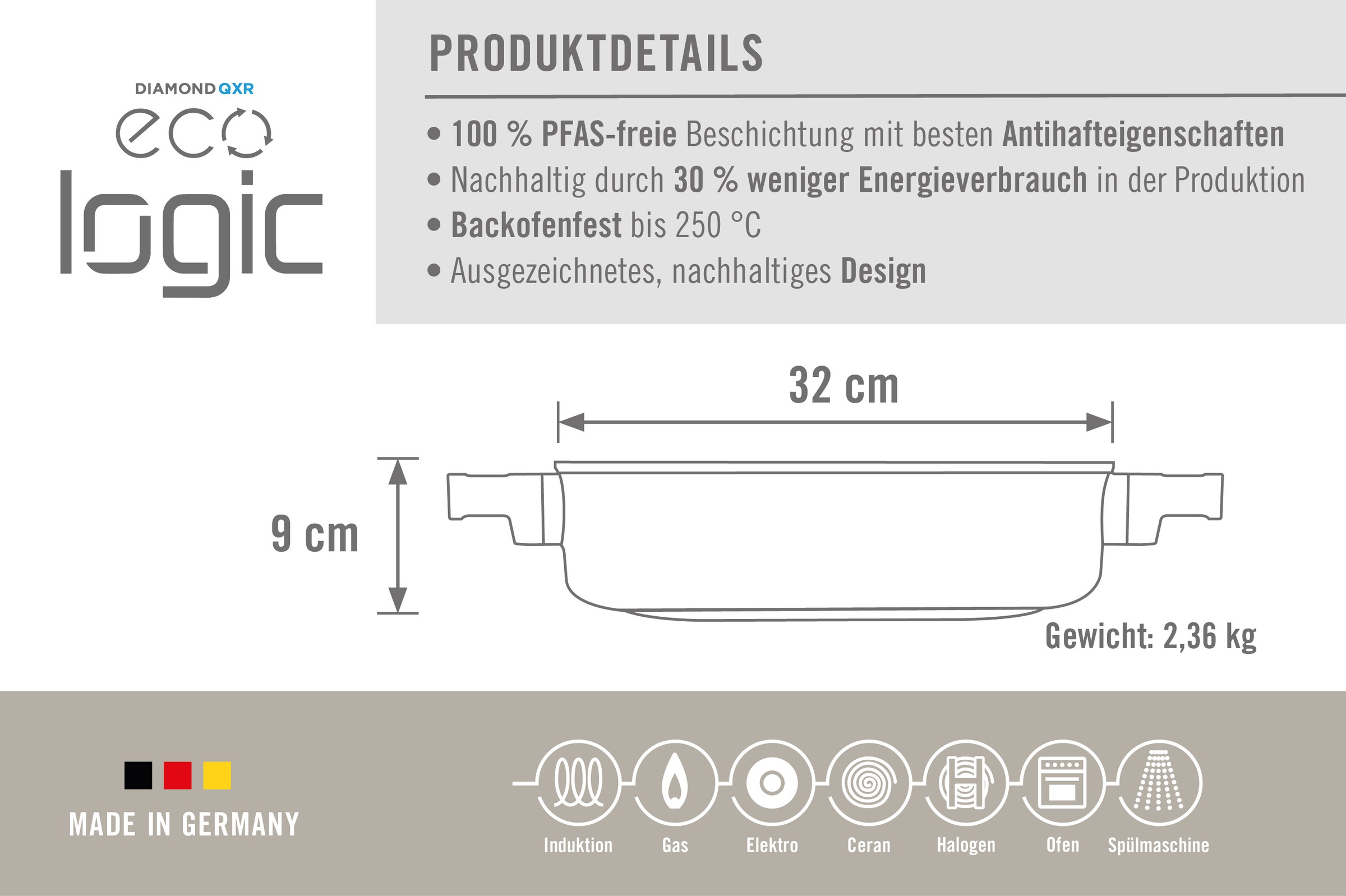 DIAMOND QXR
eco
logic

PRODUKTDETAILS

• 100 % PFAS-freie Beschichtung mit besten Antihafteigenschaften
• Nachhaltig durch 30 % weniger Energieverbrauch in der Produktion
• Backofenfest bis 250 °C
• Ausgezeichnetes, nachhaltiges Design

32 cm

9 cm

Gewicht: 2,36 kg

MADE IN GERMANY

Induktion Gas Elektro Ceran Halogen Ofen Spülmaschine